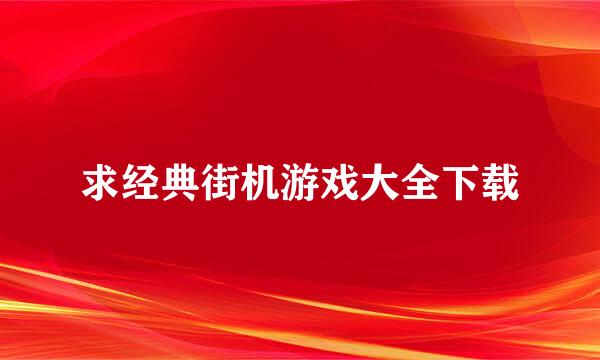 求经典街机游戏大全下载